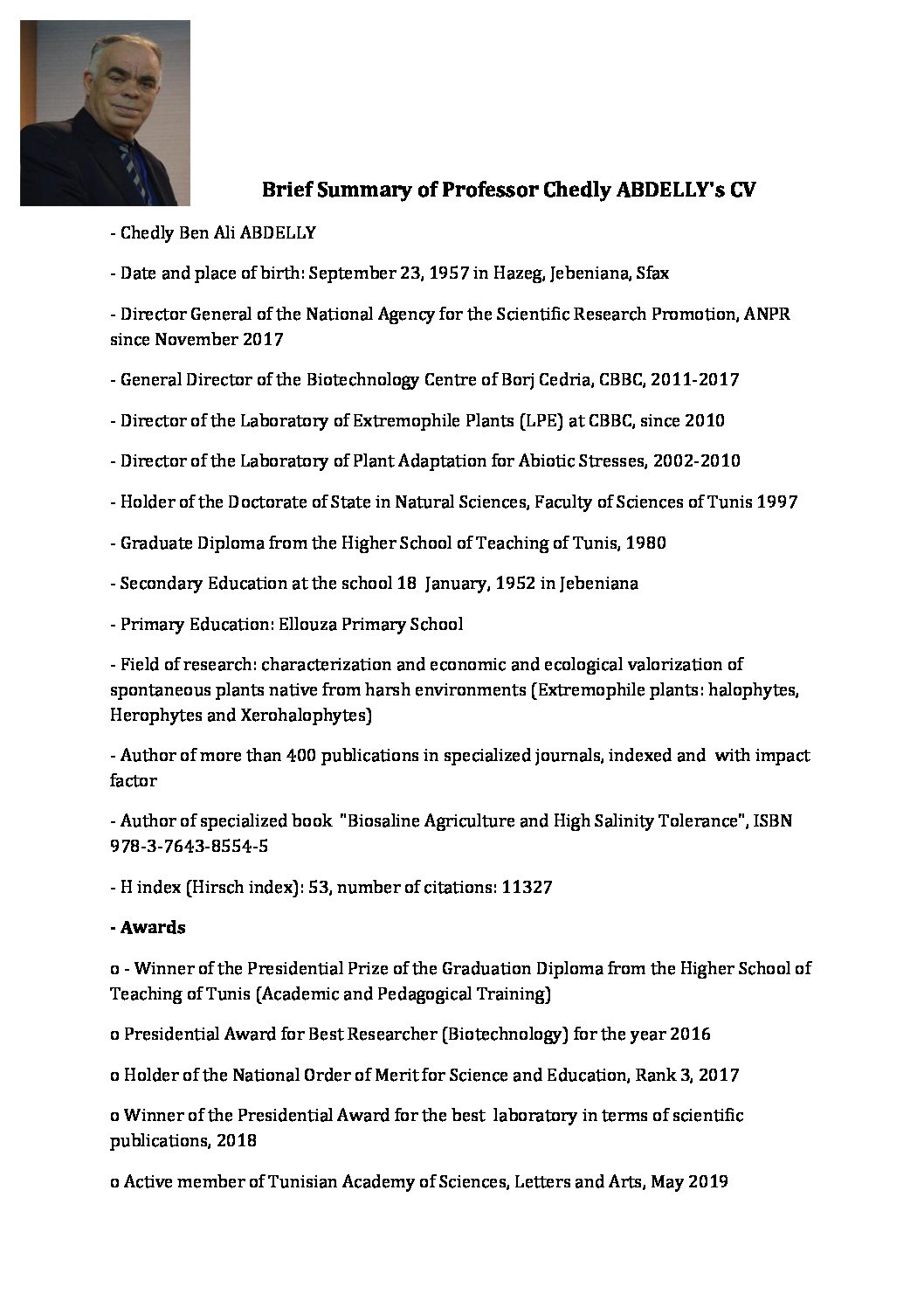 Brief Summary of Professor Chedly ABDELLY's CV

- Chedly Ben Ali ABDELLY

- Date and place of birth: September 23, 1957 in Hazeg, Jebeniana, Sfax

- Director General of the National Agency for the Scientific Research Promotion, ANPR since November 2017

- General Director of the Biotechnology Centre of Borj Cedria, CBBC, 2011-2017

- Director of the Laboratory of Extremophile Plants (LPE) at CBBC, since 2010

- Director of the Laboratory of Plant Adaptation for Abiotic Stresses, 2002-2010

- Holder of the Doctorate of State in Natural Sciences, Faculty of Sciences of Tunis 1997

- Graduate Diploma from the Higher School of Teaching of Tunis, 1980

- Secondary Education at the school 18 January, 1952 in Jebeniana

- Primary Education: Ellouza Primary School

- Field of research: characterization and economic and ecological valorization of spontaneous plants native from harsh environments (Extremophile plants: halophytes, Herophytes and Xerohalophytes)

- Author of more than 400 publications in specialized journals, indexed and with impact factor

- Author of specialized book "Biosaline Agriculture and High Salinity Tolerance", ISBN 978-3-7643-8554-5

- H index (Hirsch index): 53, number of citations: 11327

- Awards

o - Winner of the Presidential Prize of the Graduation Diploma from the Higher School of Teaching of Tunis (Academic and Pedagogical Training)

o Presidential Award for Best Researcher (Biotechnology) for the year 2016

o Holder of the National Order of Merit for Science and Education, Rank 3, 2017

o Winner of the Presidential Award for the best laboratory in terms of scientific publications, 2018

o Active member of Tunisian Academy of Sciences, Letters and Arts, May 2019